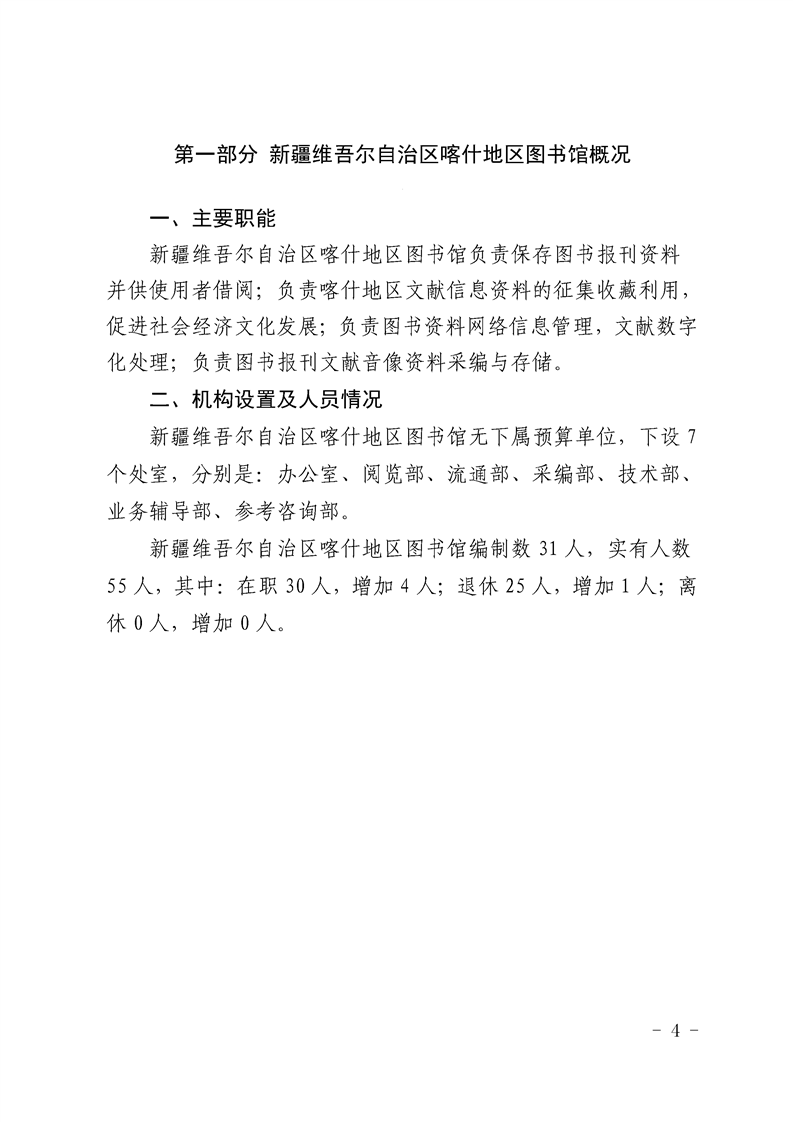 第一部分 新疆维吾尔自治区喀什地区图书馆概况

一、主要职能

新疆维吾尔自治区喀什地区图书馆负责保存图书报刊资料并供使用者借阅；负责喀什地区文献信息资料的征集收藏利用，促进社会经济文化发展；负责图书资料网络信息管理，文献数字化处理；负责图书报刊文献音像资料采编与存储。

二、机构设置及人员情况

新疆维吾尔自治区喀什地区图书馆无下属预算单位，下设7个处室，分别是：办公室、阅览部、流通部、采编部、技术部、业务辅导部、参考咨询部。

新疆维吾尔自治区喀什地区图书馆编制数31人，实有人数55人，其中：在职30人，增加4人；退休25人，增加1人；离休0人，增加0人。

- 4 -